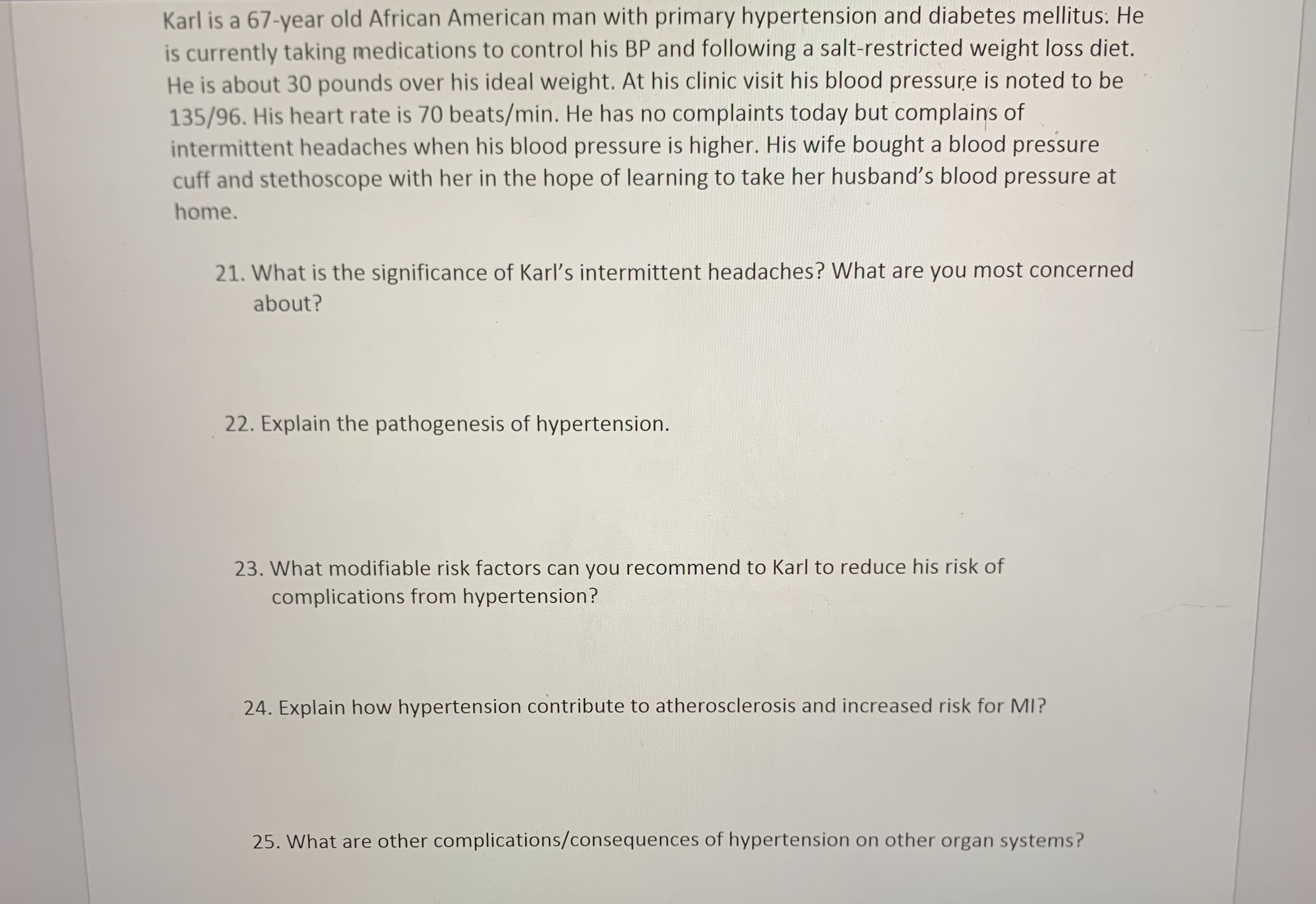 Karl is a 67-year old African American man with primary hypertension and diabetes mellitus. He is currently taking medications to control his BP and following a salt-restricted weight loss diet. He is about 30 pounds over his ideal weight. At his clinic visit his blood pressure is noted to be 135/96. His heart rate is 70 beats/min. He has no complaints today but complains of intermittent headaches when his blood pressure is higher. His wife bought a blood pressure cuff and stethoscope with her in the hope of learning to take her husband's blood pressure at home.

21. What is the significance of Karl's intermittent headaches? What are you most concerned about?

22. Explain the pathogenesis of hypertension.

23. What modifiable risk factors can you recommend to Karl to reduce his risk of complications from hypertension?

24. Explain how hypertension contribute to atherosclerosis and increased risk for MI?

25. What are other complications/consequences of hypertension on other organ systems?